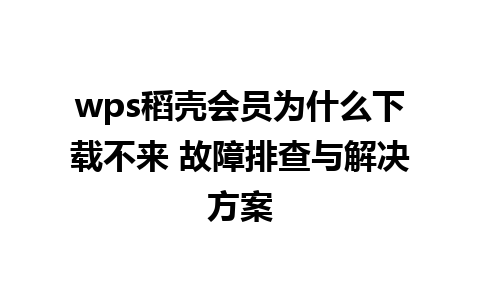 wps稻壳会员为什么下载不来 故障排查与解决方案